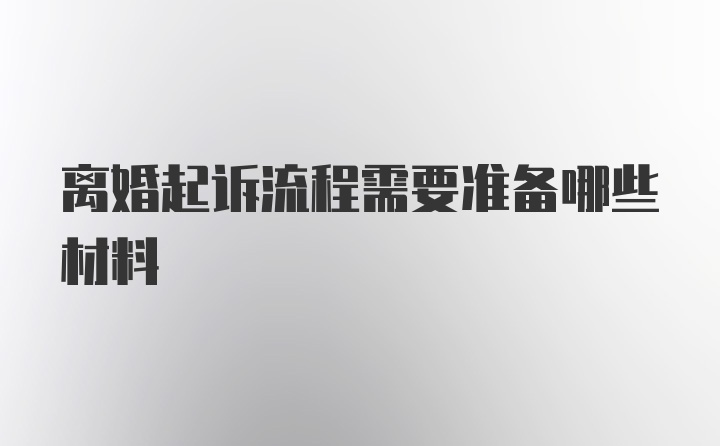 离婚起诉流程需要准备哪些材料